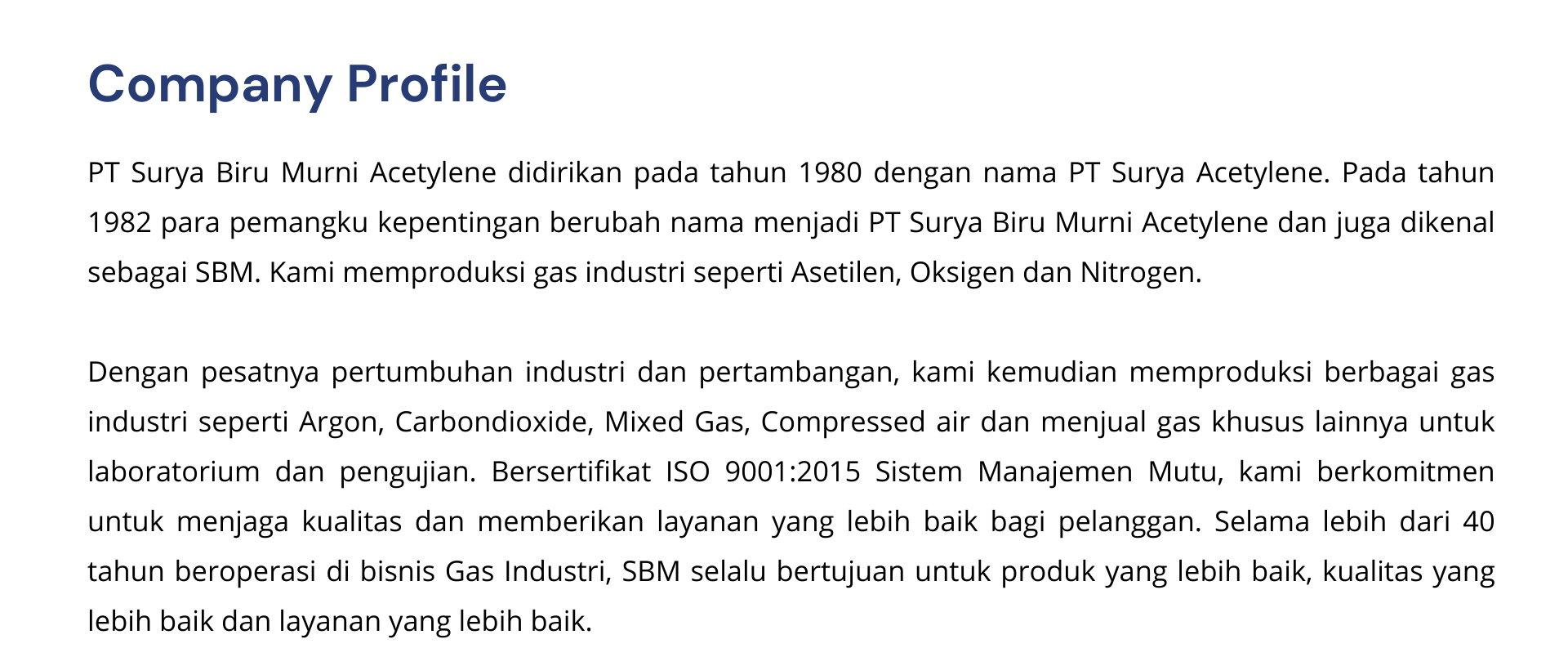 Company Profile

PT Surya Biru Murni Acetylene didirikan pada tahun 1980 dengan nama PT Surya Acetylene. Pada tahun 1982 para pemangku kepentingan berubah nama menjadi PT Surya Biru Murni Acetylene dan juga dikenal sebagai SBM. Kami memproduksi gas industri seperti Asetilen, Oksigen dan Nitrogen.

Dengan pesatnya pertumbuhan industri dan pertambangan, kami kemudian memproduksi berbagai gas industri seperti Argon, Carbondioxide, Mixed Gas, Compressed air dan menjual gas khusus lainnya untuk laboratorium dan pengujian. Bersertifikat ISO 9001:2015 Sistem Manajemen Mutu, kami berkomitmen untuk menjaga kualitas dan memberikan layanan yang lebih baik bagi pelanggan. Selama lebih dari 40 tahun beroperasi di bisnis Gas Industri, SBM selalu bertujuan untuk produk yang lebih baik, kualitas yang lebih baik dan layanan yang lebih baik.